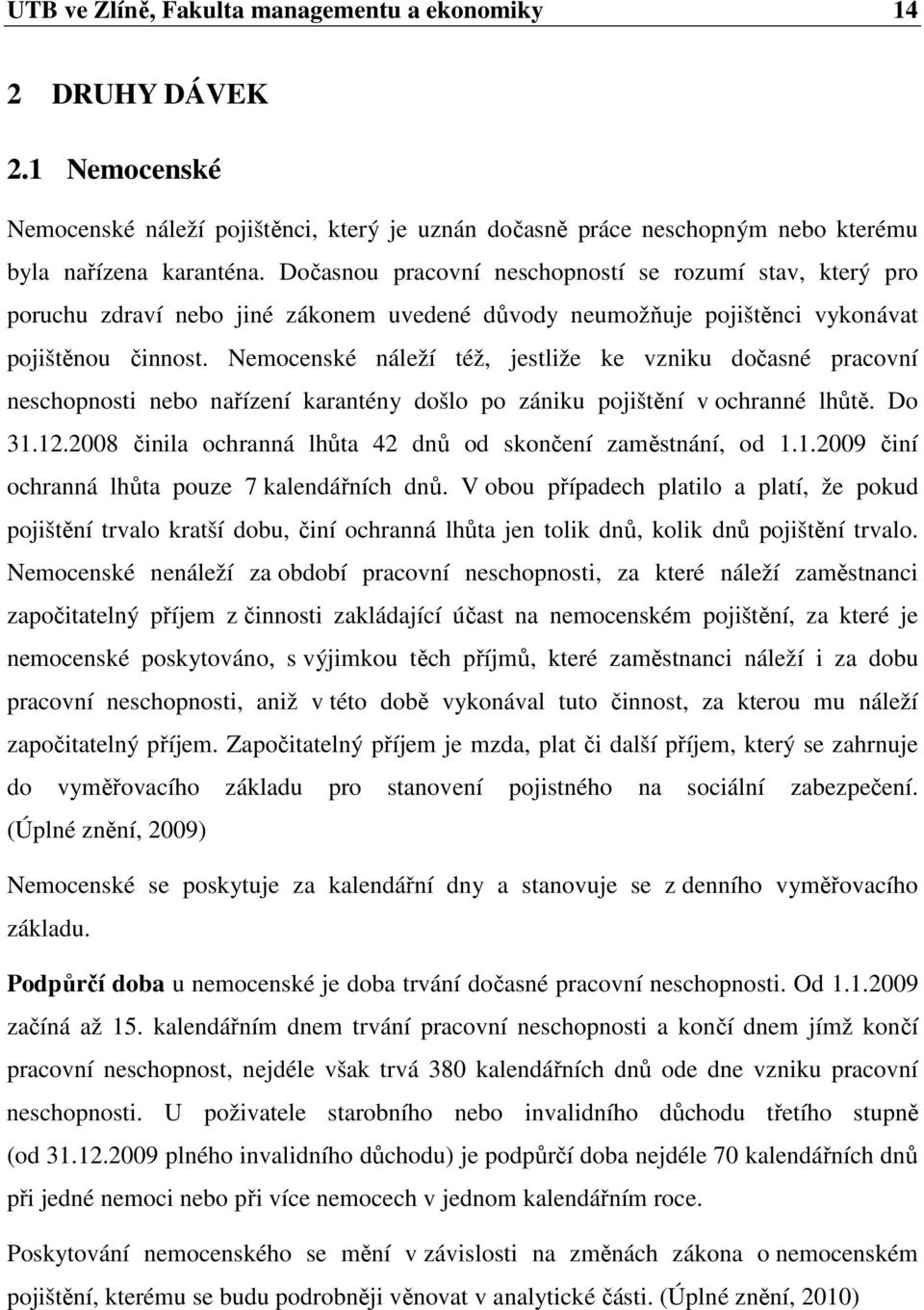 UTB ve Zlíně, Fakulta managementu a ekonomiky 14

2 DRUHY DÁVEK

2.1 Nemocenské

Nemocenské náleží pojištěnci, který je uznán dočasně práce neschopným nebo kterému byla nařízena karanténa. Dočasnou pracovní neschopností se rozumí stav, který pro poruchu zdraví nebo jiné zákonem uvedené důvody neumožňuje pojištěnci vykonávat pojištěnou činnost. Nemocenské náleží též, jestliže ke vzniku dočasné pracovní neschopnosti nebo nařízení karantény došlo po zániku pojištění v ochranné lhůtě. Do 31.12.2008 činila ochranná lhůta 42 dnů od skončení zaměstnání, od 1.1.2009 činí ochranná lhůta pouze 7 kalendářních dnů. V obou případech platilo a platí, že pokud pojištění trvalo kratší dobu, činí ochranná lhůta jen tolik dnů, kolik dnů pojištění trvalo. Nemocenské nenáleží za období pracovní neschopnosti, za které náleží zaměstnanci započitatelný příjem z činnosti zakládající účast na nemocenském pojištění, za které je nemocenské poskytováno, s výjimkou těch příjmů, které zaměstnanci náleží i za dobu pracovní neschopnosti, aniž v této době vykonával tuto činnost, za kterou mu náleží započitatelný příjem. Započitatelný příjem je mzda, plat či další příjem, který se zahrnuje do vyměřovacího základu pro stanovení pojistného na sociální zabezpečení. (Úplné znění, 2009)

Nemocenské se poskytuje za kalendářní dny a stanovuje se z denního vyměřovacího základu.

Podpůrčí doba u nemocenské je doba trvání dočasné pracovní neschopnosti. Od 1.1.2009 začíná až 15. kalendářním dnem trvání pracovní neschopnosti a končí dnem jímž končí pracovní neschopnost, nejdéle však trvá 380 kalendářních dnů ode dne vzniku pracovní neschopnosti. U poživatele starobního nebo invalidního důchodu třetího stupně (od 31.12.2009 plného invalidního důchodu) je podpůrčí doba nejdéle 70 kalendářních dnů při jedné nemoci nebo při více nemocech v jednom kalendářním roce.

Poskytování nemocenského se mění v závislosti na změnách zákona o nemocenském pojištění, kterému se budu podrobněji věnovat v analytické části. (Úplné znění, 2010)